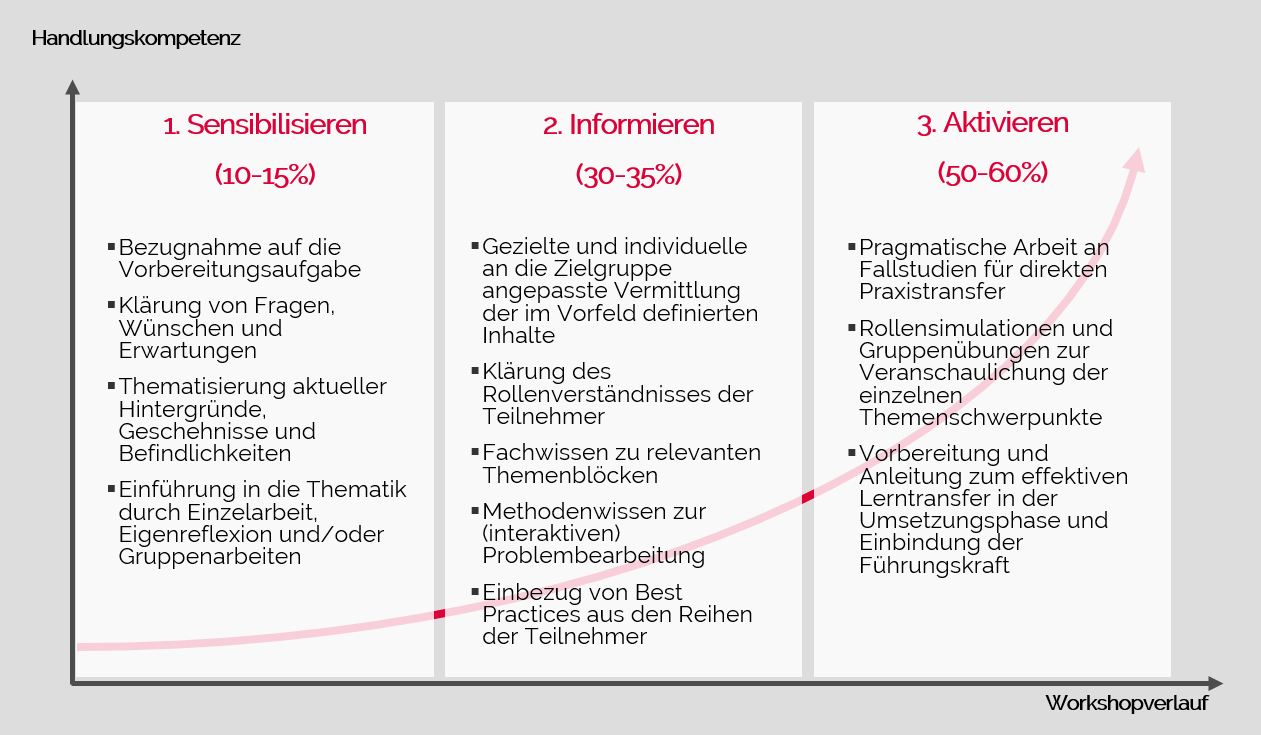 Handlungskompetenz

1. Sensibilisieren

(10-15%)

▪ Bezugnahme auf die Vorbereitungsaufgabe
▪ Klärung von Fragen, Wünschen und Erwartungen
▪ Thematisierung aktueller Hintergründe, Geschehnisse und Befindlichkeiten
▪ Einführung in die Thematik durch Einzelarbeit, Eigenreflexion und/oder Gruppenarbeiten

2. Informieren

(30-35%)

▪ Gezielte und individuelle an die Zielgruppe angepasste Vermittlung der im Vorfeld definierten Inhalte
▪ Klärung des Rollenverständnisses der Teilnehmer
▪ Fachwissen zu relevanten Themenblöcken
▪ Methodenwissen zur (interaktiven) Problembearbeitung
▪ Einbezug von Best Practices aus den Reihen der Teilnehmer

3. Aktivieren

(50-60%)

▪ Pragmatische Arbeit an Fallstudien für direkten Praxistransfer
▪ Rollensimulationen und Gruppenübungen zur Veranschaulichung der einzelnen Themenschwerpunkte
▪ Vorbereitung und Anleitung zum effektiven Lerntransfer in der Umsetzungsphase und Einbindung der Führungskraft

Workshopverlauf